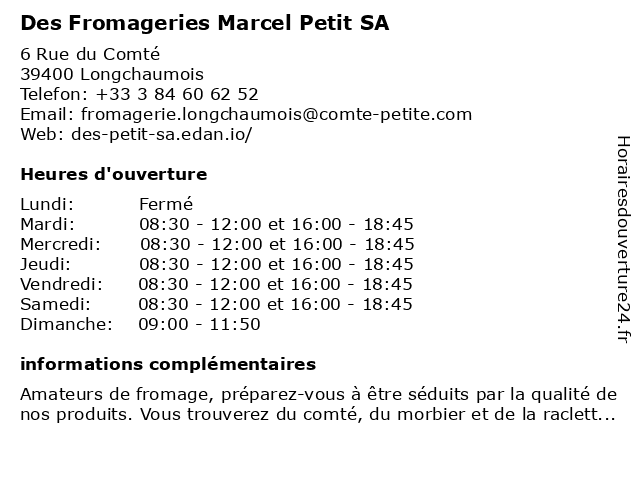 Des Fromageries Marcel Petit SA

6 Rue du Comté
39400 Longchaumois
Telefon: +33 3 84 60 62 52
Email: fromagerie.longchaumois@comte-petite.com
Web: des-petit-sa.edan.io/

Heures d'ouverture

| | |
|---|---|
| Lundi: | Fermé |
| Mardi: | 08:30 - 12:00 et 16:00 - 18:45 |
| Mercredi: | 08:30 - 12:00 et 16:00 - 18:45 |
| Jeudi: | 08:30 - 12:00 et 16:00 - 18:45 |
| Vendredi: | 08:30 - 12:00 et 16:00 - 18:45 |
| Samedi: | 08:30 - 12:00 et 16:00 - 18:45 |
| Dimanche: | 09:00 - 11:50 |

informations complémentaires

Amateurs de fromage, préparez-vous à être séduits par la qualité de nos produits. Vous trouverez du comté, du morbier et de la raclett...

Horairesdouverture24.fr